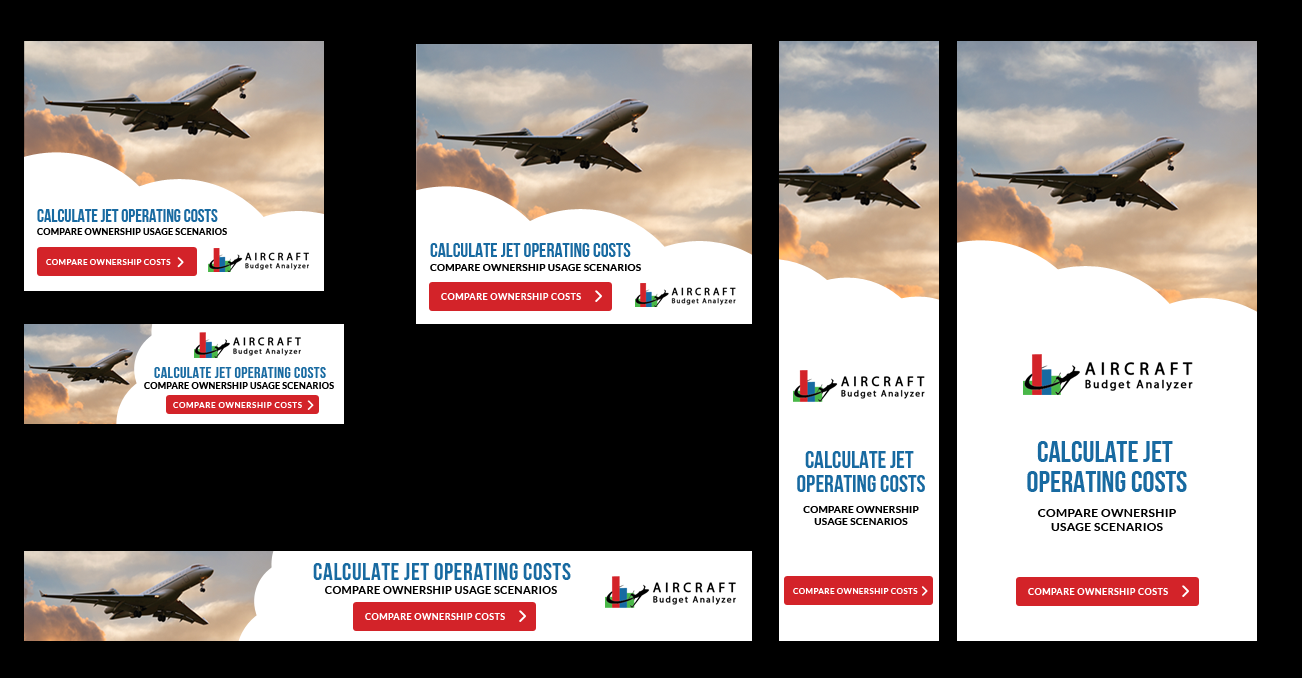 CALCULATE JET OPERATING COSTS
COMPARE OWNERSHIP USAGE SCENARIOS
COMPARE OWNERSHIP COSTS
AIRCRAFT
Budget Analyzer

AIRCRAFT
Budget Analyzer
CALCULATE JET OPERATING COSTS
COMPARE OWNERSHIP USAGE SCENARIOS
COMPARE OWNERSHIP COSTS

CALCULATE JET OPERATING COSTS
COMPARE OWNERSHIP USAGE SCENARIOS
COMPARE OWNERSHIP COSTS
AIRCRAFT
Budget Analyzer

CALCULATE JET OPERATING COSTS
COMPARE OWNERSHIP USAGE SCENARIOS
COMPARE OWNERSHIP COSTS
AIRCRAFT
Budget Analyzer

AIRCRAFT
Budget Analyzer
CALCULATE JET OPERATING COSTS
COMPARE OWNERSHIP USAGE SCENARIOS
COMPARE OWNERSHIP COSTS

AIRCRAFT
Budget Analyzer
CALCULATE JET OPERATING COSTS
COMPARE OWNERSHIP USAGE SCENARIOS
COMPARE OWNERSHIP COSTS